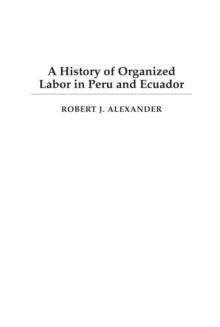 A History of Organized Labor in Peru and Ecuador

ROBERT J. ALEXANDER